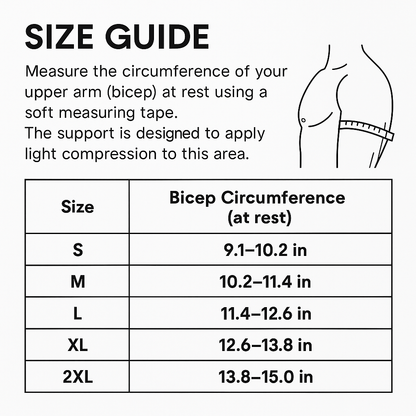 SIZE GUIDE

Measure the circumference of your upper arm (bicep) at rest using a soft measuring tape.
The support is designed to apply light compression to this area.

| Size | Bicep Circumference (at rest) |
|---|---|
| S | 9.1–10.2 in |
| M | 10.2–11.4 in |
| L | 11.4–12.6 in |
| XL | 12.6–13.8 in |
| 2XL | 13.8–15.0 in |